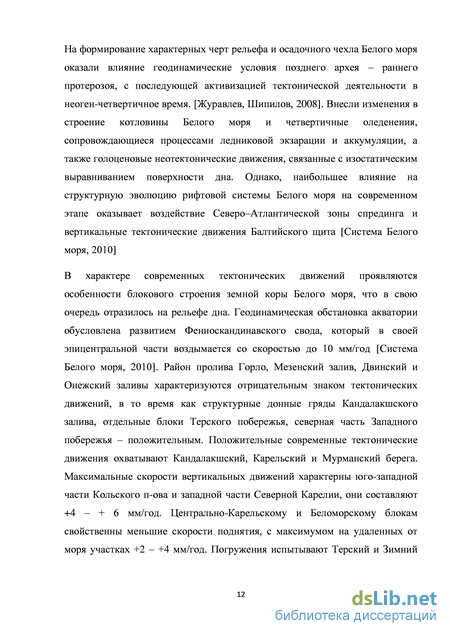 На формирование характерных черт рельефа и осадочного чехла Белого моря оказали влияние геодинамические условия позднего архея – раннего протерозоя, с последующей активизацией тектонической деятельности в неоген-четвертичное время. [Журавлев, Шипилов, 2008]. Внесли изменения в строение котловины Белого моря и четвертичные оледенения, сопровождающиеся процессами ледниковой экзарации и аккумуляции, а также голоценовые неотектонические движения, связанные с изостатическим выравниванием поверхности дна. Однако, наибольшее влияние на структурную эволюцию рифтовой системы Белого моря на современном этапе оказывает воздействие Северо–Атлантической зоны спрединга и вертикальные тектонические движения Балтийского щита [Система Белого моря, 2010]

В характере современных тектонических движений проявляются особенности блокового строения земной коры Белого моря, что в свою очередь отразилось на рельефе дна. Геодинамическая обстановка акватории обусловлена развитием Фенноскандинавского свода, который в своей эпицентральной части воздымается со скоростью до 10 мм/год [Система Белого моря, 2010]. Район пролива Горло, Мезенский залив, Двинский и Онежский заливы характеризуются отрицательным знаком тектонических движений, в то время как структурные донные гряды Кандалакшского залива, отдельные блоки Терского побережья, северная часть Западного побережья – положительным. Положительные современные тектонические движения охватывают Кандалакшский, Карельский и Мурманский берега. Максимальные скорости вертикальных движений характерны юго-западной части Кольского п-ова и западной части Северной Карелии, они составляют +4 – + 6 мм/год. Центрально-Карельскому и Беломорскому блокам свойственны меньшие скорости поднятия, с максимумом на удаленных от моря участках +2 – +4 мм/год. Погружения испытывают Терский и Зимний

12

dsLib.net
библиотека диссертаций